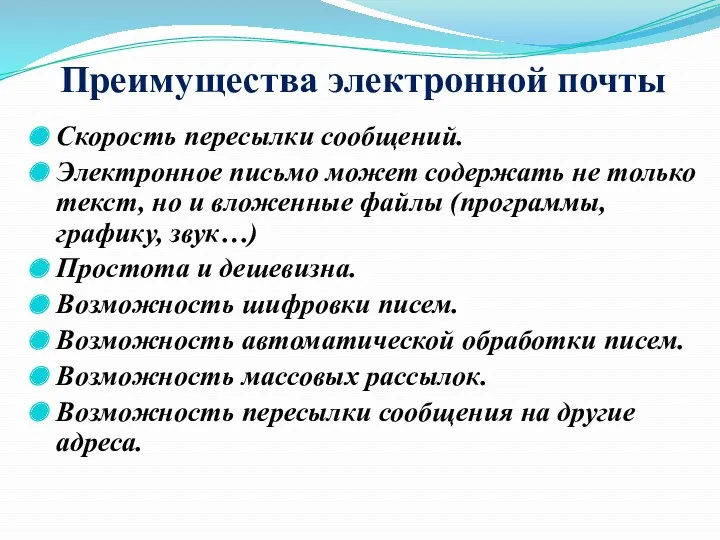 Преимущества электронной почты

Скорость пересылки сообщений.

Электронное письмо может содержать не только текст, но и вложенные файлы (программы, графику, звук…)

Простота и дешевизна.

Возможность шифровки писем.

Возможность автоматической обработки писем.

Возможность массовых рассылок.

Возможность пересылки сообщения на другие адреса.